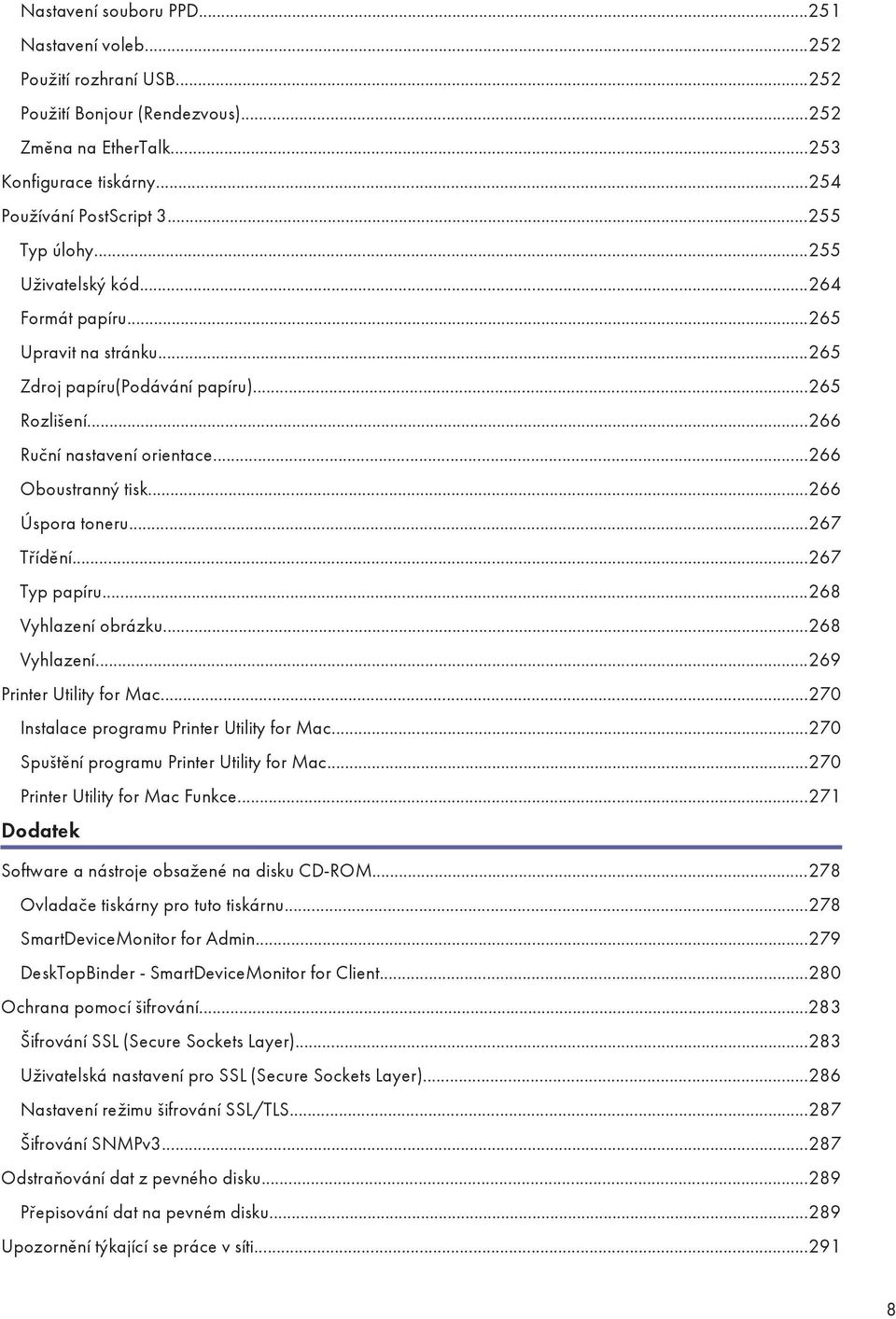 Nastavení souboru PPD...251
Nastavení voleb...252
Použití rozhraní USB...252
Použití Bonjour (Rendezvous)...252
Změna na EtherTalk...253
Konfigurace tiskárny...254
Používání PostScript 3...255
Typ úlohy...255
Uživatelský kód...264
Formát papíru...265
Upravit na stránku...265
Zdroj papíru(Podávání papíru)...265
Rozlišení...266
Ruční nastavení orientace...266
Oboustranný tisk...266
Úspora toneru...267
Třídění...267
Typ papíru...268
Vyhlazení obrázku...268
Vyhlazení...269
Printer Utility for Mac...270
Instalace programu Printer Utility for Mac...270
Spuštění programu Printer Utility for Mac...270
Printer Utility for Mac Funkce...271

Dodatek

Software a nástroje obsažené na disku CD-ROM...278
Ovladače tiskárny pro tuto tiskárnu...278
SmartDeviceMonitor for Admin...279
DeskTopBinder - SmartDeviceMonitor for Client...280
Ochrana pomocí šifrování...283
Šifrování SSL (Secure Sockets Layer)...283
Uživatelská nastavení pro SSL (Secure Sockets Layer)...286
Nastavení režimu šifrování SSL/TLS...287
Šifrování SNMPv3...287
Odstraňování dat z pevného disku...289
Přepisování dat na pevném disku...289
Upozornění týkající se práce v síti...291

8